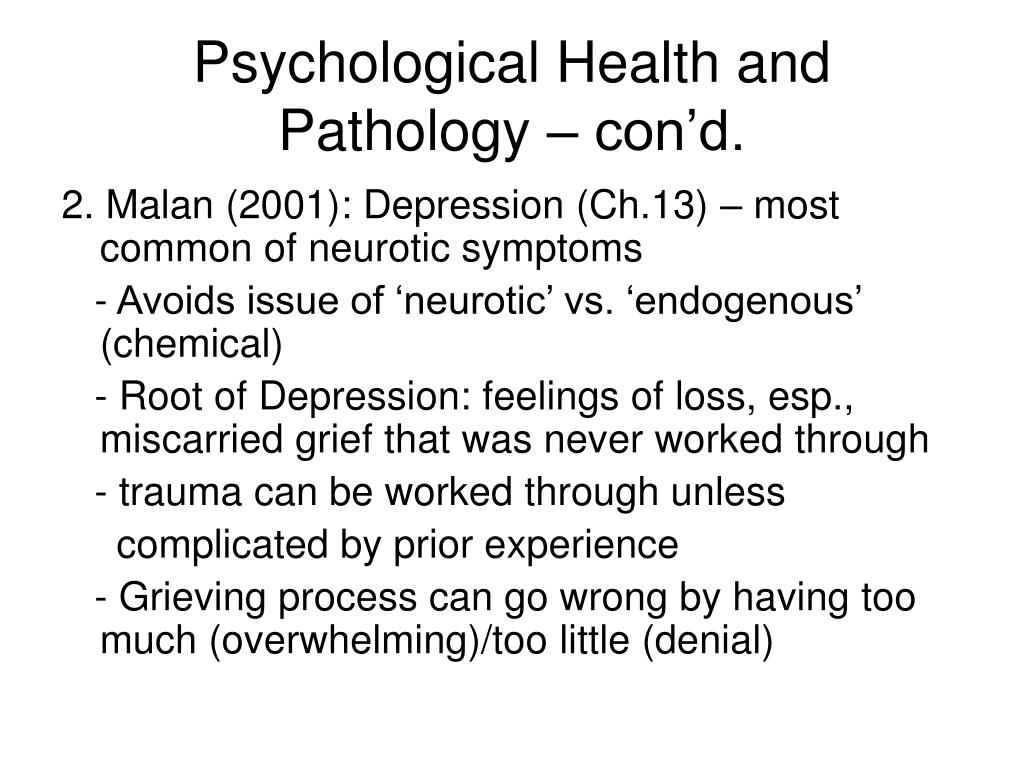 Psychological Health and Pathology – con’d.

2. Malan (2001): Depression (Ch.13) – most common of neurotic symptoms

- Avoids issue of ‘neurotic’ vs. ‘endogenous’ (chemical)

- Root of Depression: feelings of loss, esp., miscarried grief that was never worked through

- trauma can be worked through unless complicated by prior experience

- Grieving process can go wrong by having too much (overwhelming)/too little (denial)